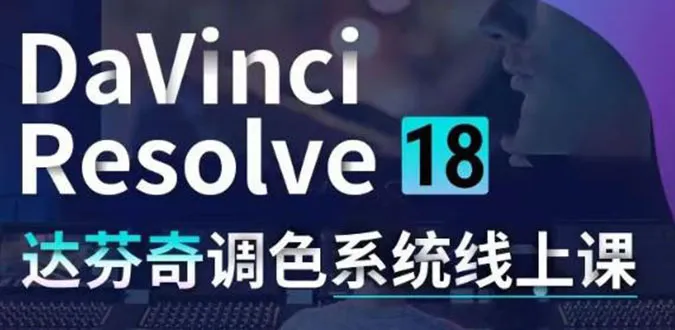 DaVinci Resolve 18

达芬奇调色系统线上课